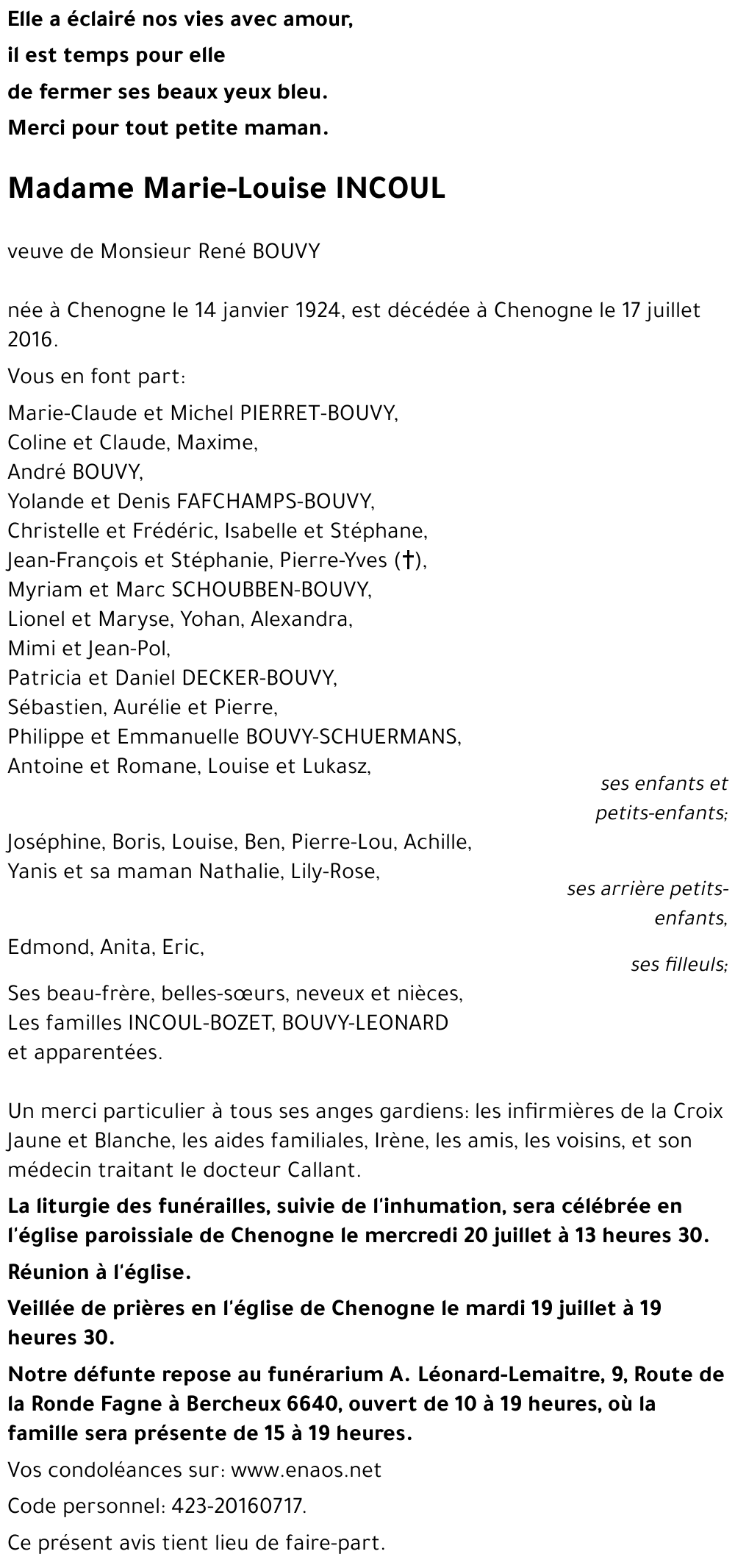 Elle a éclairé nos vies avec amour,
il est temps pour elle
de fermer ses beaux yeux bleu.
Merci pour tout petite maman.

Madame Marie-Louise INCOUL

veuve de Monsieur René BOUVY

née à Chenogne le 14 janvier 1924, est décédée à Chenogne le 17 juillet 2016.

Vous en font part:

Marie-Claude et Michel PIERRET-BOUVY,
Coline et Claude, Maxime,
André BOUVY,
Yolande et Denis FAFCHAMPS-BOUVY,
Christelle et Frédéric, Isabelle et Stéphane,
Jean-François et Stéphanie, Pierre-Yves (†),
Myriam et Marc SCHOUBBEN-BOUVY,
Lionel et Maryse, Yohan, Alexandra,
Mimi et Jean-Pol,
Patricia et Daniel DECKER-BOUVY,
Sébastien, Aurélie et Pierre,
Philippe et Emmanuelle BOUVY-SCHUERMANS,
Antoine et Romane, Louise et Lukasz,

ses enfants et petits-enfants;

Joséphine, Boris, Louise, Ben, Pierre-Lou, Achille,
Yanis et sa maman Nathalie, Lily-Rose,

ses arrière petits-enfants,

Edmond, Anita, Eric,

ses filleuls;

Ses beau-frère, belles-sœurs, neveux et nièces,
Les familles INCOUL-BOZET, BOUVY-LEONARD
et apparentées.

Un merci particulier à tous ses anges gardiens: les infirmières de la Croix Jaune et Blanche, les aides familiales, Irène, les amis, les voisins, et son médecin traitant le docteur Callant.

La liturgie des funérailles, suivie de l'inhumation, sera célébrée en l'église paroissiale de Chenogne le mercredi 20 juillet à 13 heures 30.

Réunion à l'église.

Veillée de prières en l'église de Chenogne le mardi 19 juillet à 19 heures 30.

Notre défunte repose au funérarium A. Léonard-Lemaitre, 9, Route de la Ronde Fagne à Bercheux 6640, ouvert de 10 à 19 heures, où la famille sera présente de 15 à 19 heures.

Vos condoléances sur: www.enaos.net

Code personnel: 423-20160717.

Ce présent avis tient lieu de faire-part.